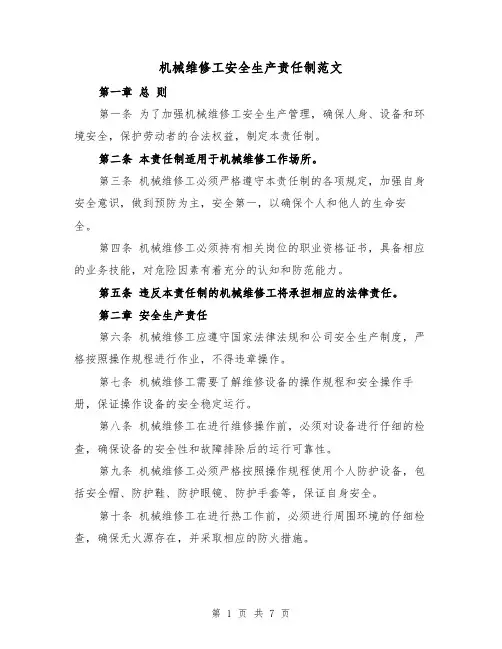 机械维修工安全生产责任制范文

第一章 总 则

第一条 为了加强机械维修工安全生产管理，确保人身、设备和环境安全，保护劳动者的合法权益，制定本责任制。

第二条 本责任制适用于机械维修工作场所。

第三条 机械维修工必须严格遵守本责任制的各项规定，加强自身安全意识，做到预防为主，安全第一，以确保个人和他人的生命安全。

第四条 机械维修工必须持有相关岗位的职业资格证书，具备相应的业务技能，对危险因素有着充分的认知和防范能力。

第五条 违反本责任制的机械维修工将承担相应的法律责任。

第二章 安全生产责任

第六条 机械维修工应遵守国家法律法规和公司安全生产制度，严格按照操作规程进行作业，不得违章操作。

第七条 机械维修工需要了解维修设备的操作规程和安全操作手册，保证操作设备的安全稳定运行。

第八条 机械维修工在进行维修操作前，必须对设备进行仔细的检查，确保设备的安全性和故障排除后的运行可靠性。

第九条 机械维修工必须严格按照操作规程使用个人防护设备，包括安全帽、防护鞋、防护眼镜、防护手套等，保证自身安全。

第十条 机械维修工在进行热工作前，必须进行周围环境的仔细检查，确保无火源存在，并采取相应的防火措施。

第 1 页 共 7 页